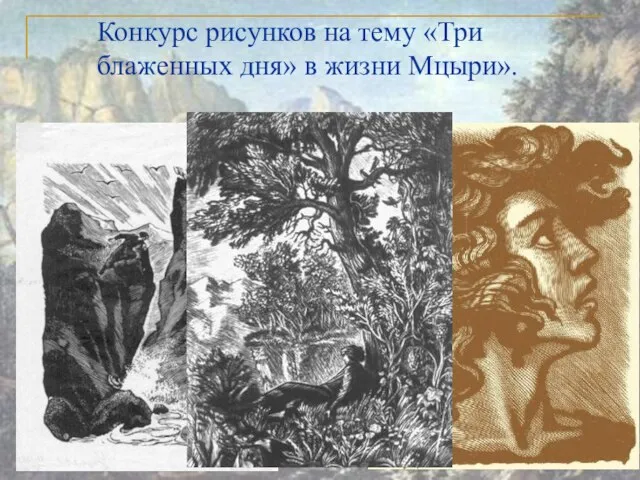 Конкурс рисунков на тему «Три блаженных дня» в жизни Мцыри».